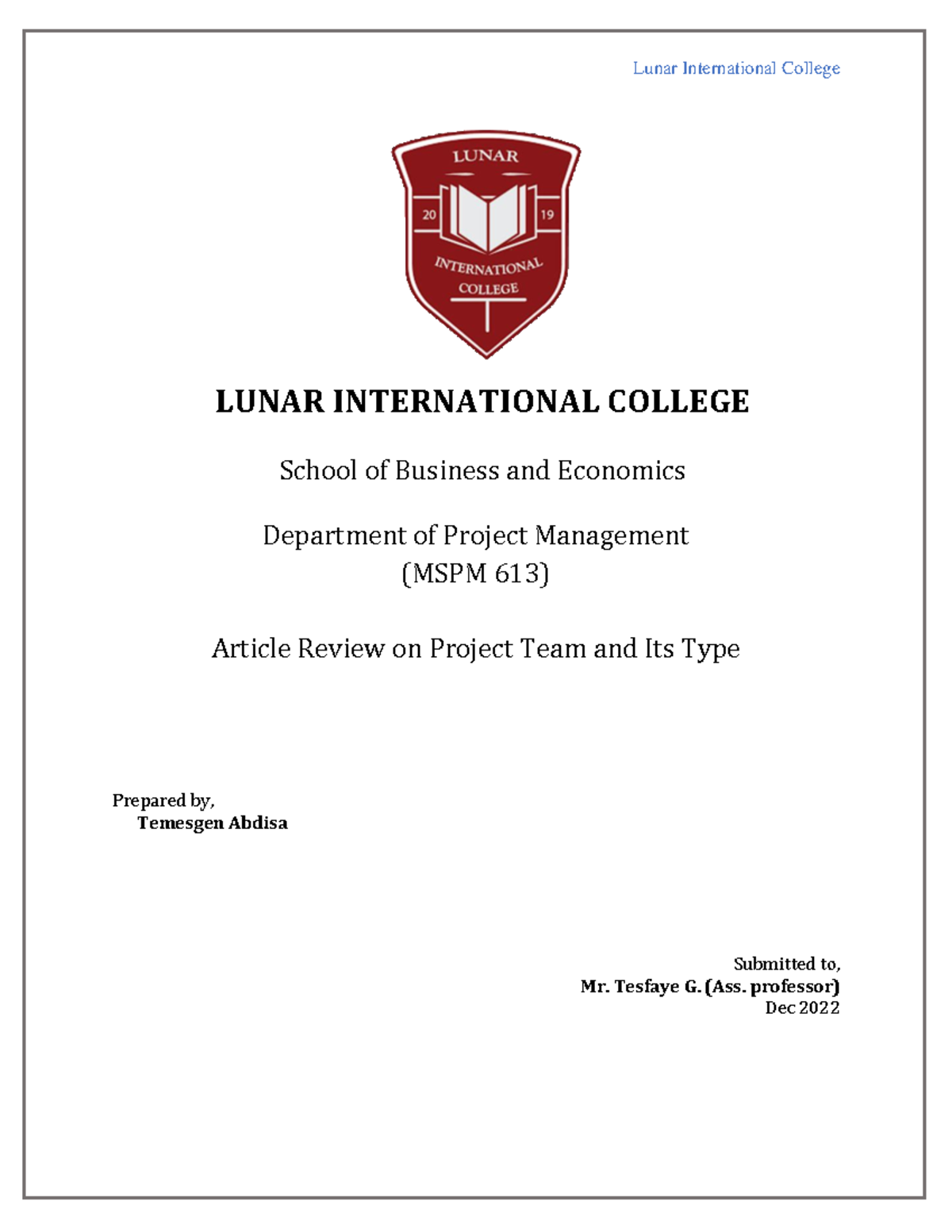 Lunar International College

LUNAR
20 19
INTERNATIONAL
COLLEGE

LUNAR INTERNATIONAL COLLEGE

School of Business and Economics

Department of Project Management
(MSPM 613)

Article Review on Project Team and Its Type

Prepared by,
Temesgen Abdisa

Submitted to,
Mr. Tesfaye G. (Ass. professor)
Dec 2022